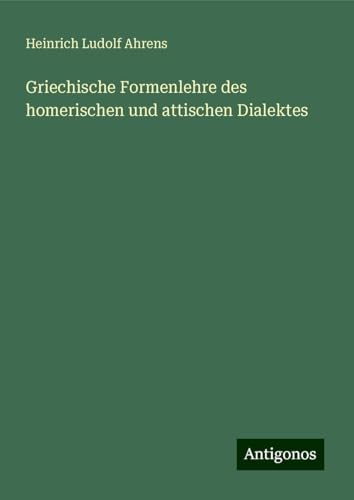 Heinrich Ludolf Ahrens

Griechische Formenlehre des homerischen und attischen Dialektes

Antigonos